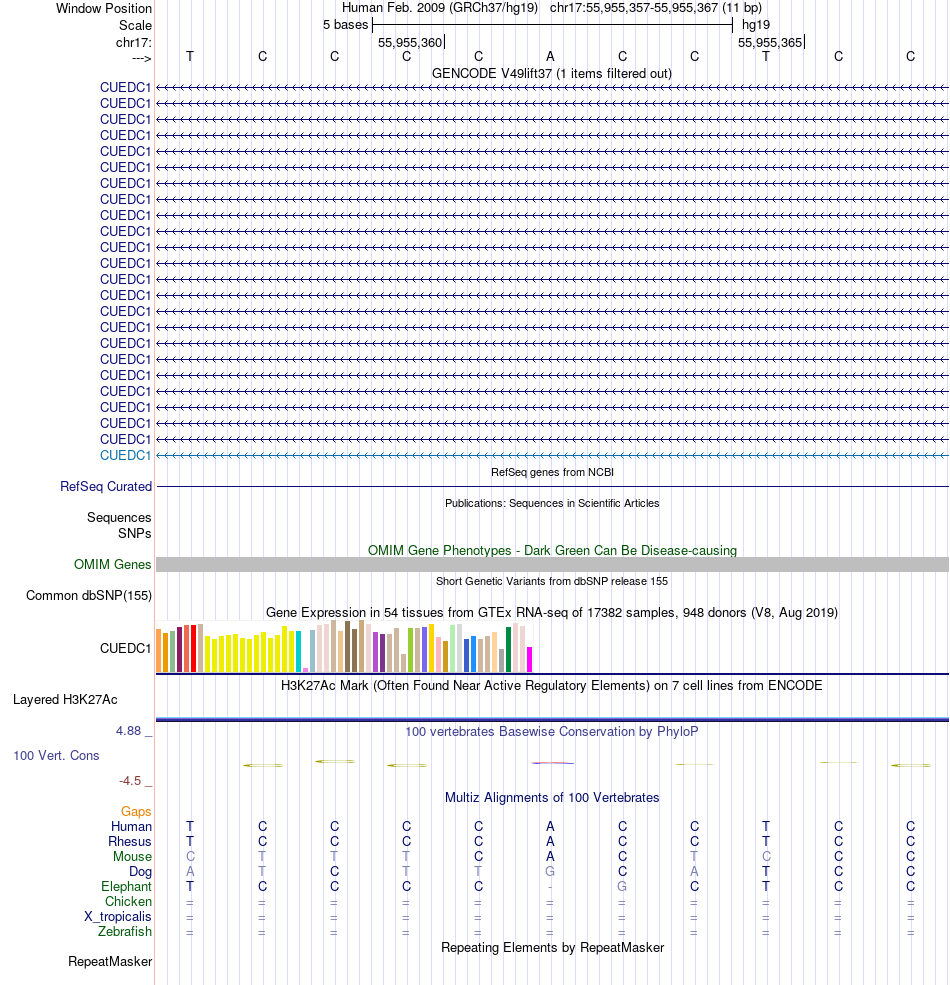 Window Position Human Feb. 2009 (GRCh37/hg19) chr17:55,955,357-55,955,367 (11 bp)
Scale 5 bases hg19
chr17: 55,955,360 55,955,365
---> T C C C C A C C T C C
GENCODE V49lift37 (1 items filtered out)
CUEDC1
CUEDC1
CUEDC1
CUEDC1
CUEDC1
CUEDC1
CUEDC1
CUEDC1
CUEDC1
CUEDC1
CUEDC1
CUEDC1
CUEDC1
CUEDC1
CUEDC1
CUEDC1
CUEDC1
CUEDC1
CUEDC1
CUEDC1
CUEDC1
CUEDC1
CUEDC1
CUEDC1
RefSeq genes from NCBI
RefSeq Curated
Publications: Sequences in Scientific Articles
Sequences
SNPs
OMIM Gene Phenotypes - Dark Green Can Be Disease-causing
OMIM Genes
Short Genetic Variants from dbSNP release 155
Common dbSNP(155)
Gene Expression in 54 tissues from GTEx RNA-seq of 17382 samples, 948 donors (V8, Aug 2019)
CUEDC1
H3K27Ac Mark (Often Found Near Active Regulatory Elements) on 7 cell lines from ENCODE
Layered H3K27Ac
4.88 _ 100 vertebrates Basewise Conservation by PhyloP
100 Vert. Cons
-4.5 _
Multiz Alignments of 100 Vertebrates
Gaps
Human T C C C C A C C T C C
Rhesus T C C C C A C C T C C
Mouse C T T T C A C T C C C
Dog A T C T T G C A T C C
Elephant T C C C C - G C T C C
Chicken = = = = = = = = = = =
X_tropicalis = = = = = = = = = = =
Zebrafish = = = = = = = = = = =
Repeating Elements by RepeatMasker
RepeatMasker